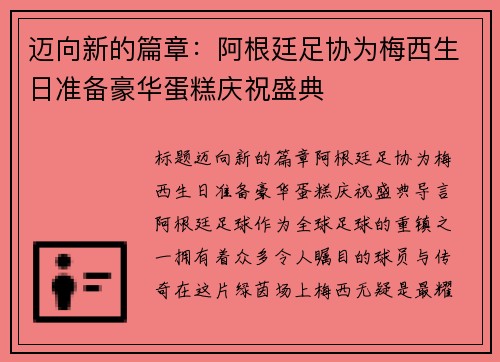 迈向新的篇章：阿根廷足协为梅西生日准备豪华蛋糕庆祝盛典

标题迈向新的篇章阿根廷足协为梅西生日准备豪华蛋糕庆祝盛典导言阿根廷足球作为全球足球的重镇之一拥有着众多令人瞩目的球员与传奇在这片绿茵场上梅西无疑是最耀